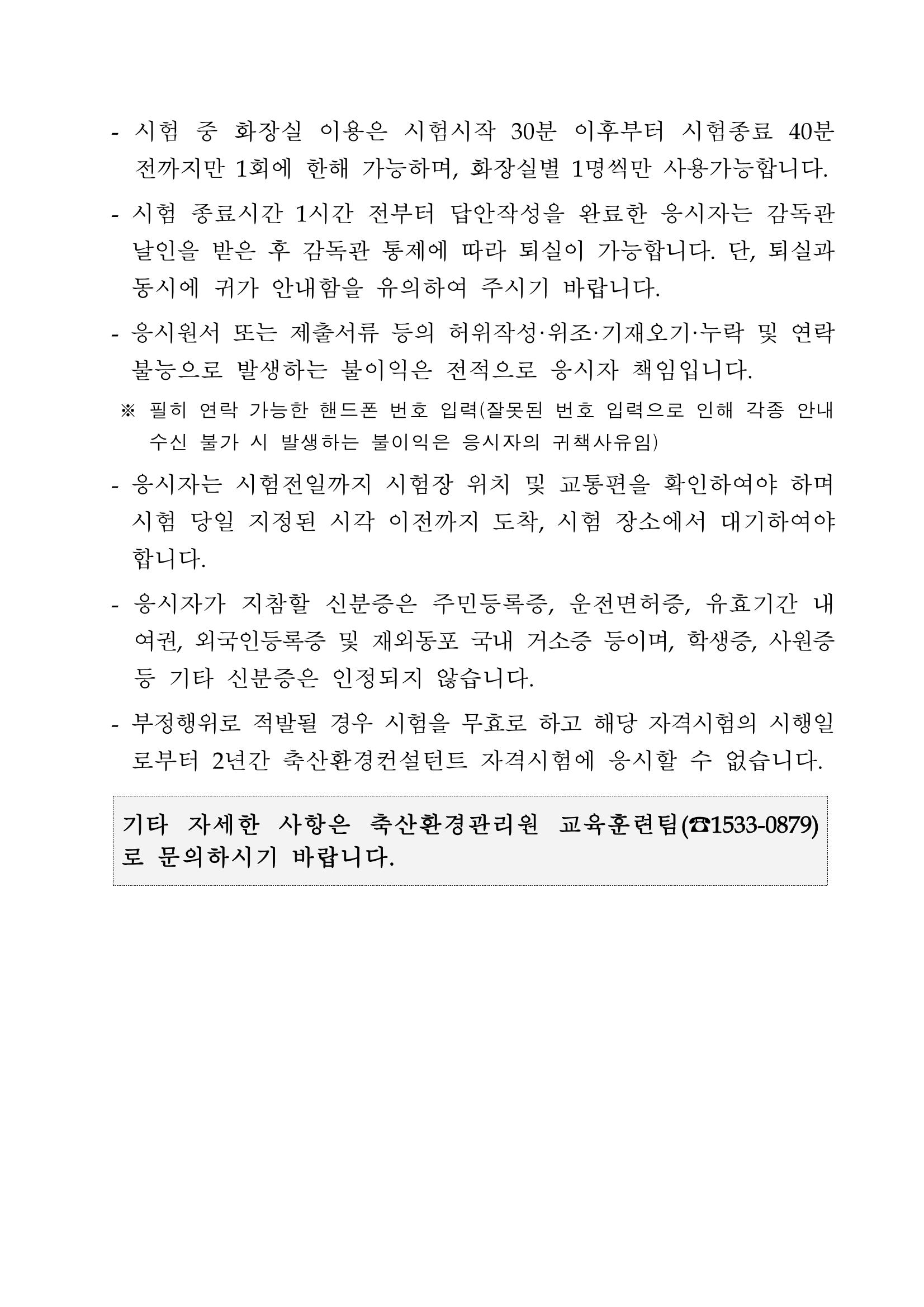 - 시험 중 화장실 이용은 시험시작 30분 이후부터 시험종료 40분 전까지만 1회에 한해 가능하며, 화장실별 1명씩만 사용가능합니다.

- 시험 종료시간 1시간 전부터 답안작성을 완료한 응시자는 감독관 날인을 받은 후 감독관 통제에 따라 퇴실이 가능합니다. 단, 퇴실과 동시에 귀가 안내함을 유의하여 주시기 바랍니다.

- 응시원서 또는 제출서류 등의 허위작성·위조·기재오기·누락 및 연락 불능으로 발생하는 불이익은 전적으로 응시자 책임입니다.

※ 필히 연락 가능한 핸드폰 번호 입력(잘못된 번호 입력으로 인해 각종 안내 수신 불가 시 발생하는 불이익은 응시자의 귀책사유임)

- 응시자는 시험전일까지 시험장 위치 및 교통편을 확인하여야 하며 시험 당일 지정된 시각 이전까지 도착, 시험 장소에서 대기하여야 합니다.

- 응시자가 지참할 신분증은 주민등록증, 운전면허증, 유효기간 내 여권, 외국인등록증 및 재외동포 국내 거소증 등이며, 학생증, 사원증 등 기타 신분증은 인정되지 않습니다.

- 부정행위로 적발될 경우 시험을 무효로 하고 해당 자격시험의 시행일로부터 2년간 축산환경컨설턴트 자격시험에 응시할 수 없습니다.

기타 자세한 사항은 축산환경관리원 교육훈련팀(☎1533-0879)로 문의하시기 바랍니다.